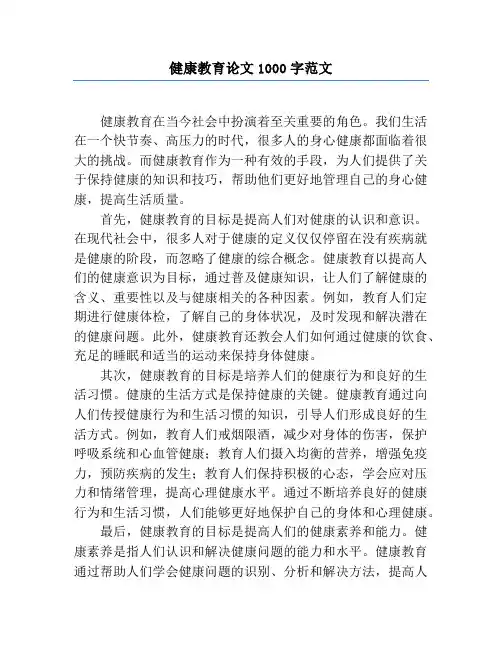 健康教育论文 1000 字范文

健康教育在当今社会中扮演着至关重要的角色。我们生活在一个快节奏、高压力的时代，很多人的身心健康都面临着很大的挑战。而健康教育作为一种有效的手段，为人们提供了关于保持健康的知识和技巧，帮助他们更好地管理自己的身心健康，提高生活质量。

首先，健康教育的目标是提高人们对健康的认识和意识。在现代社会中，很多人对于健康的定义仅仅停留在没有疾病就是健康的阶段，而忽略了健康的综合概念。健康教育以提高人们的健康意识为目标，通过普及健康知识，让人们了解健康的含义、重要性以及与健康相关的各种因素。例如，教育人们定期进行健康体检，了解自己的身体状况，及时发现和解决潜在的健康问题。此外，健康教育还教会人们如何通过健康的饮食、充足的睡眠和适当的运动来保持身体健康。

其次，健康教育的目标是培养人们的健康行为和良好的生活习惯。健康的生活方式是保持健康的关键。健康教育通过向人们传授健康行为和生活习惯的知识，引导人们形成良好的生活方式。例如，教育人们戒烟限酒，减少对身体的伤害，保护呼吸系统和心血管健康；教育人们摄入均衡的营养，增强免疫力，预防疾病的发生；教育人们保持积极的心态，学会应对压力和情绪管理，提高心理健康水平。通过不断培养良好的健康行为和生活习惯，人们能够更好地保护自己的身体和心理健康。

最后，健康教育的目标是提高人们的健康素养和能力。健康素养是指人们认识和解决健康问题的能力和水平。健康教育通过帮助人们学会健康问题的识别、分析和解决方法，提高人